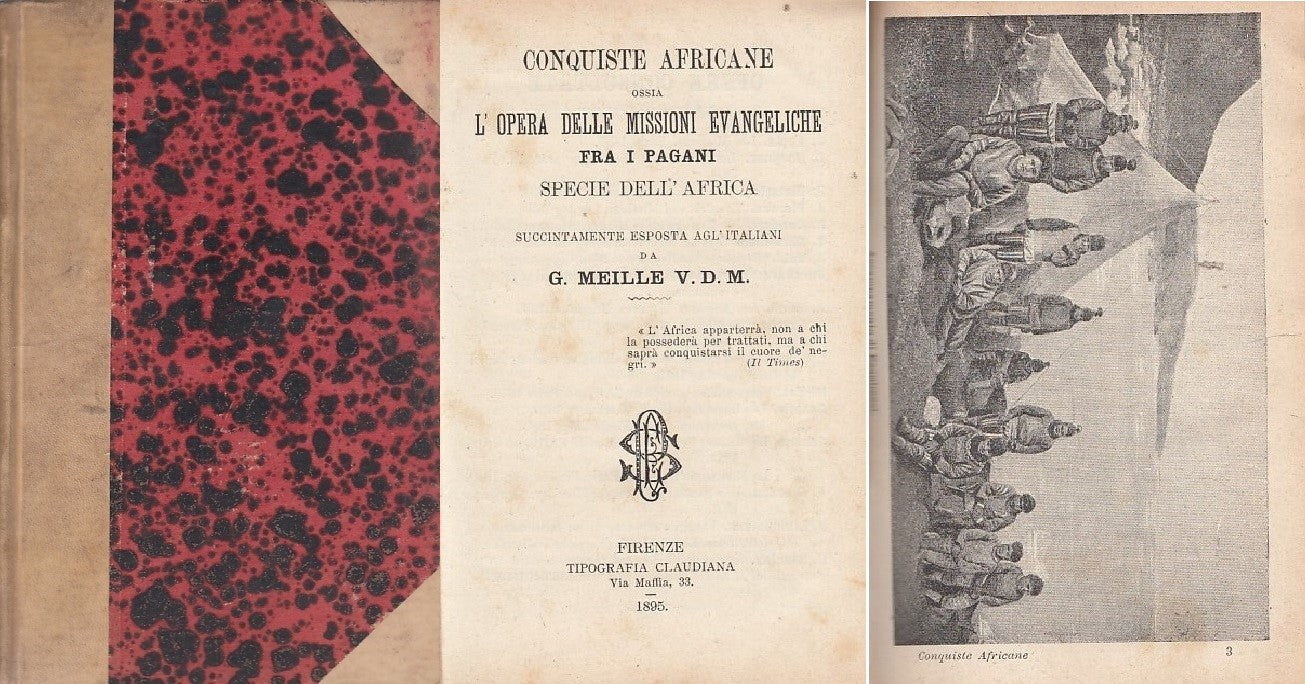 CONQUISTE AFRICANE

OSSIA

L' OPERA DELLE MISSIONI EVANGELICHE

FRA I PAGANI

SPECIE DELL' AFRICA

SUCCINTAMENTE ESPOSTA AGL' ITALIANI

DA

G. MEILLE V. D. M.

« L' Africa apparterrà, non a chi la possederà per trattati, ma a chi saprà conquistarsi il cuore de' negri. » (Il Times)

FIRENZE
TIPOGRAFIA CLAUDIANA
Via Maffia, 33.

1895.

Conquiste Africane 3